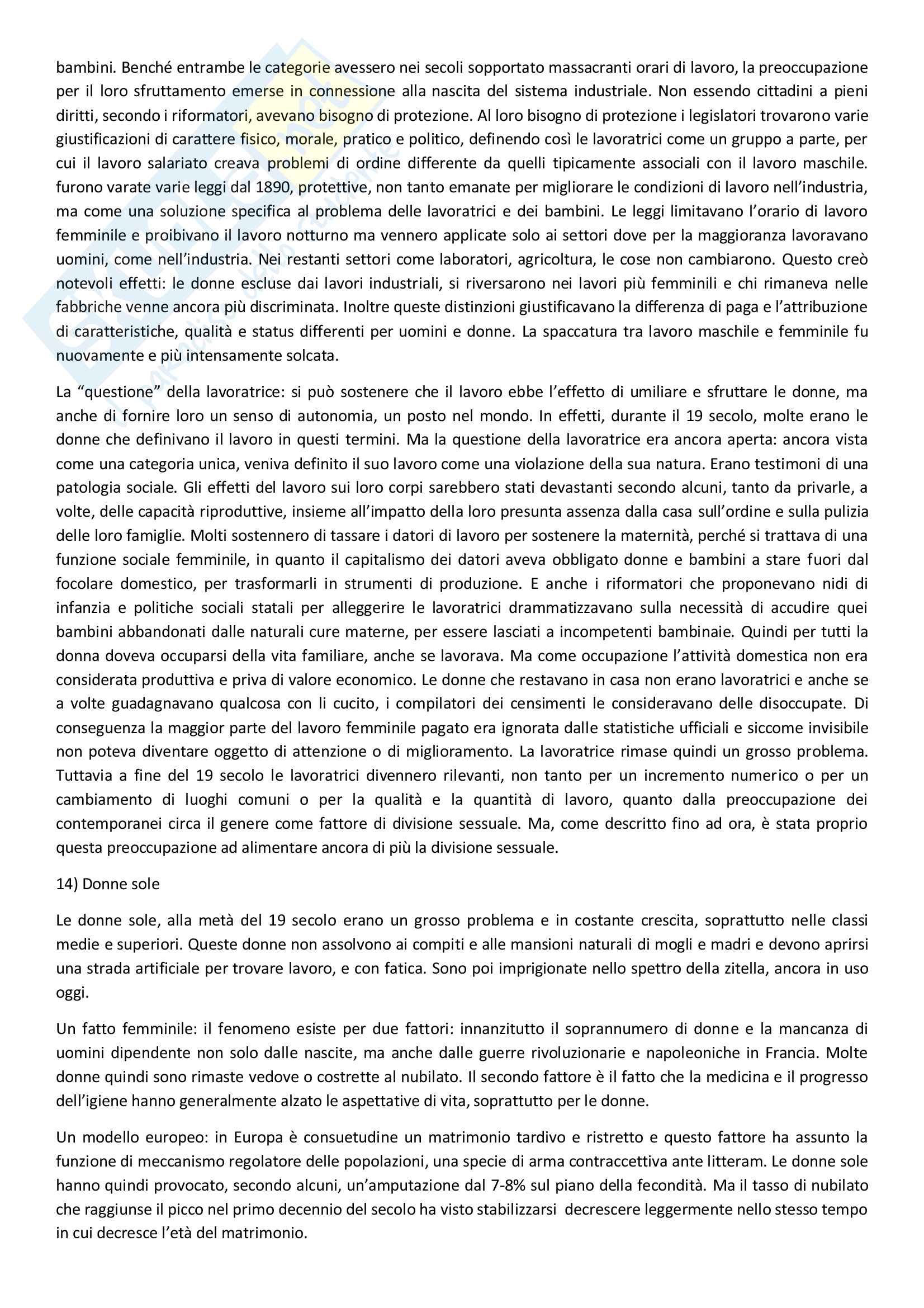 bambini. Benché entrambe le categorie avessero nei secoli sopportato massacranti orari di lavoro, la preoccupazione per il loro sfruttamento emerse in connessione alla nascita del sistema industriale. Non essendo cittadini a pieni diritti, secondo i riformatori, avevano bisogno di protezione. Al loro bisogno di protezione i legislatori trovarono varie giustificazioni di carattere fisico, morale, pratico e politico, definendo così le lavoratrici come un gruppo a parte, per cui il lavoro salariato creava problemi di ordine differente da quelli tipicamente associali con il lavoro maschile. furono varate varie leggi dal 1890, protettive, non tanto emanate per migliorare le condizioni di lavoro nell'industria, ma come una soluzione specifica al problema delle lavoratrici e dei bambini. Le leggi limitavano l'orario di lavoro femminile e proibivano il lavoro notturno ma vennero applicate solo ai settori dove per la maggioranza lavoravano uomini, come nell'industria. Nei restanti settori come laboratori, agricoltura, le cose non cambiarono. Questo creò notevoli effetti: le donne escluse dai lavori industriali, si riversarono nei lavori più femminili e chi rimaneva nelle fabbriche venne ancora più discriminata. Inoltre queste distinzioni giustificavano la differenza di paga e l'attribuzione di caratteristiche, qualità e status differenti per uomini e donne. La spaccatura tra lavoro maschile e femminile fu nuovamente e più intensamente solcata.

La "questione" della lavoratrice: si può sostenere che il lavoro ebbe l'effetto di umiliare e sfruttare le donne, ma anche di fornire loro un senso di autonomia, un posto nel mondo. In effetti, durante il 19 secolo, molte erano le donne che definivano il lavoro in questi termini. Ma la questione della lavoratrice era ancora aperta: ancora vista come una categoria unica, veniva definito il suo lavoro come una violazione della sua natura. Erano testimoni di una patologia sociale. Gli effetti del lavoro sui loro corpi sarebbero stati devastanti secondo alcuni, tanto da privarle, a volte, delle capacità riproduttive, insieme all'impatto della loro presunta assenza dalla casa sull'ordine e sulla pulizia delle loro famiglie. Molti sostennero di tassare i datori di lavoro per sostenere la maternità, perché si trattava di una funzione sociale femminile, in quanto il capitalismo dei datori aveva obbligato donne e bambini a stare fuori dal focolare domestico, per trasformarli in strumenti di produzione. E anche i riformatori che proponevano nidi di infanzia e politiche sociali statali per alleggerire le lavoratrici drammatizzavano sulla necessità di accudire quei bambini abbandonati dalle naturali cure materne, per essere lasciati a incompetenti bambinaie. Quindi per tutti la donna doveva occuparsi della vita familiare, anche se lavorava. Ma come occupazione l'attività domestica non era considerata produttiva e priva di valore economico. Le donne che restavano in casa non erano lavoratrici e anche se a volte guadagnavano qualcosa con li cucito, i compilatori dei censimenti le consideravano delle disoccupate. Di conseguenza la maggior parte del lavoro femminile pagato era ignorata dalle statistiche ufficiali e siccome invisibile non poteva diventare oggetto di attenzione o di miglioramento. La lavoratrice rimase quindi un grosso problema. Tuttavia a fine del 19 secolo le lavoratrici divennero rilevanti, non tanto per un incremento numerico o per un cambiamento di luoghi comuni o per la qualità e la quantità di lavoro, quanto dalla preoccupazione dei contemporanei circa il genere come fattore di divisione sessuale. Ma, come descritto fino ad ora, è stata proprio questa preoccupazione ad alimentare ancora di più la divisione sessuale.

14) Donne sole

Le donne sole, alla metà del 19 secolo erano un grosso problema e in costante crescita, soprattutto nelle classi medie e superiori. Queste donne non assolvono ai compiti e alle mansioni naturali di mogli e madri e devono aprirsi una strada artificiale per trovare lavoro, e con fatica. Sono poi imprigionate nello spettro della zitella, ancora in uso oggi.

Un fatto femminile: il fenomeno esiste per due fattori: innanzitutto il soprannumero di donne e la mancanza di uomini dipendente non solo dalle nascite, ma anche dalle guerre rivoluzionarie e napoleoniche in Francia. Molte donne quindi sono rimaste vedove o costrette al nubilato. Il secondo fattore è il fatto che la medicina e il progresso dell'igiene hanno generalmente alzato le aspettative di vita, soprattutto per le donne.

Un modello europeo: in Europa è consuetudine un matrimonio tardivo e ristretto e questo fattore ha assunto la funzione di meccanismo regolatore delle popolazioni, una specie di arma contraccettiva ante litteram. Le donne sole hanno quindi provocato, secondo alcuni, un'amputazione dal 7-8% sul piano della fecondità. Ma il tasso di nubilato che raggiunse il picco nel primo decennio del secolo ha visto stabilizzarsi decrescere leggermente nello stesso tempo in cui decresce l'età del matrimonio.